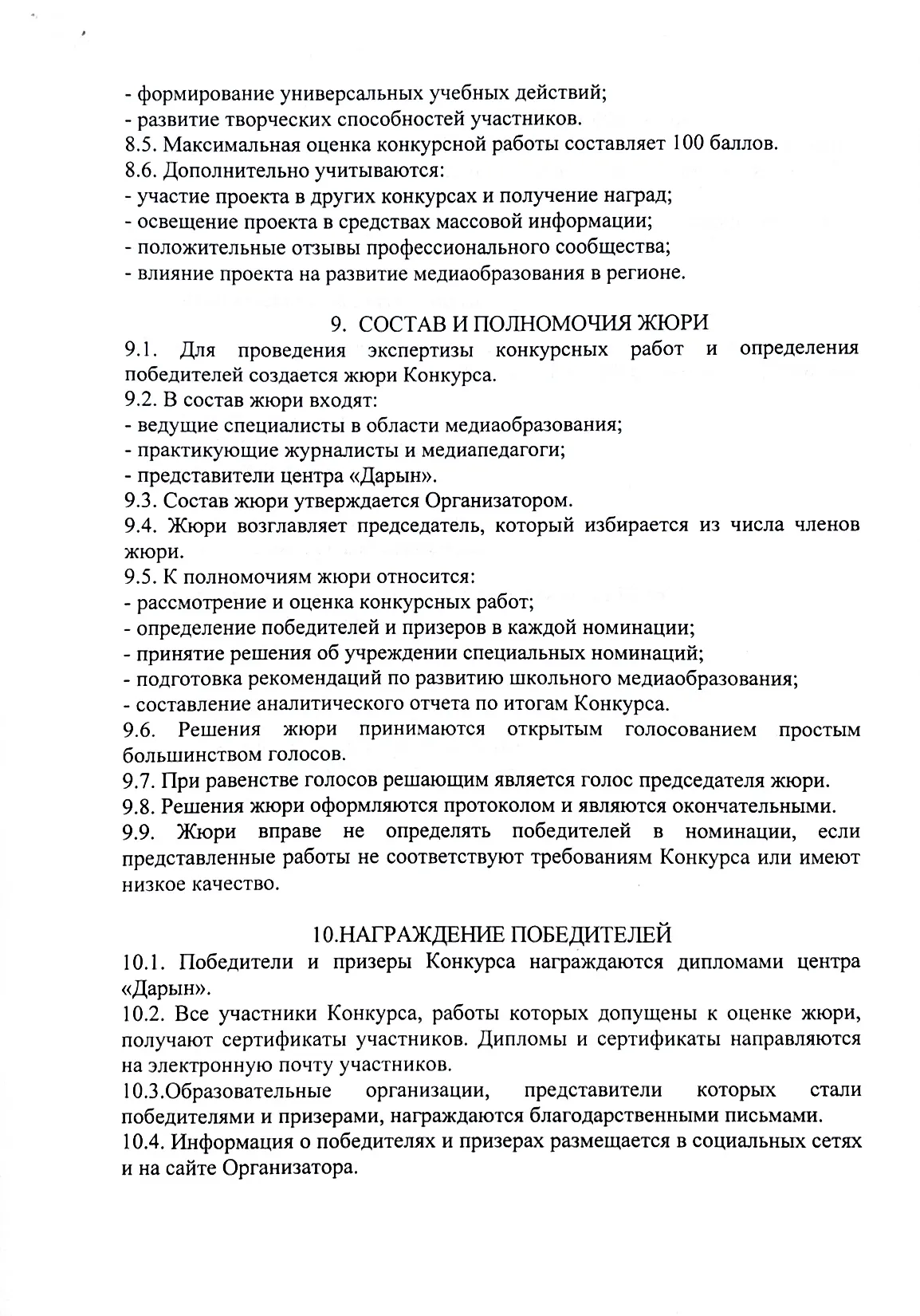 - формирование универсальных учебных действий;
- развитие творческих способностей участников.
8.5. Максимальная оценка конкурсной работы составляет 100 баллов.
8.6. Дополнительно учитываются:
- участие проекта в других конкурсах и получение наград;
- освещение проекта в средствах массовой информации;
- положительные отзывы профессионального сообщества;
- влияние проекта на развитие медиаобразования в регионе.

9. СОСТАВ И ПОЛНОМОЧИЯ ЖЮРИ

9.1. Для проведения экспертизы конкурсных работ и определения победителей создается жюри Конкурса.
9.2. В состав жюри входят:
- ведущие специалисты в области медиаобразования;
- практикующие журналисты и медиапедагоги;
- представители центра «Дарын».
9.3. Состав жюри утверждается Организатором.
9.4. Жюри возглавляет председатель, который избирается из числа членов жюри.
9.5. К полномочиям жюри относится:
- рассмотрение и оценка конкурсных работ;
- определение победителей и призеров в каждой номинации;
- принятие решения об учреждении специальных номинаций;
- подготовка рекомендаций по развитию школьного медиаобразования;
- составление аналитического отчета по итогам Конкурса.
9.6. Решения жюри принимаются открытым голосованием простым большинством голосов.
9.7. При равенстве голосов решающим является голос председателя жюри.
9.8. Решения жюри оформляются протоколом и являются окончательными.
9.9. Жюри вправе не определять победителей в номинации, если представленные работы не соответствуют требованиям Конкурса или имеют низкое качество.

10.НАГРАЖДЕНИЕ ПОБЕДИТЕЛЕЙ

10.1. Победители и призеры Конкурса награждаются дипломами центра «Дарын».
10.2. Все участники Конкурса, работы которых допущены к оценке жюри, получают сертификаты участников. Дипломы и сертификаты направляются на электронную почту участников.
10.3.Образовательные организации, представители которых стали победителями и призерами, награждаются благодарственными письмами.
10.4. Информация о победителях и призерах размещается в социальных сетях и на сайте Организатора.